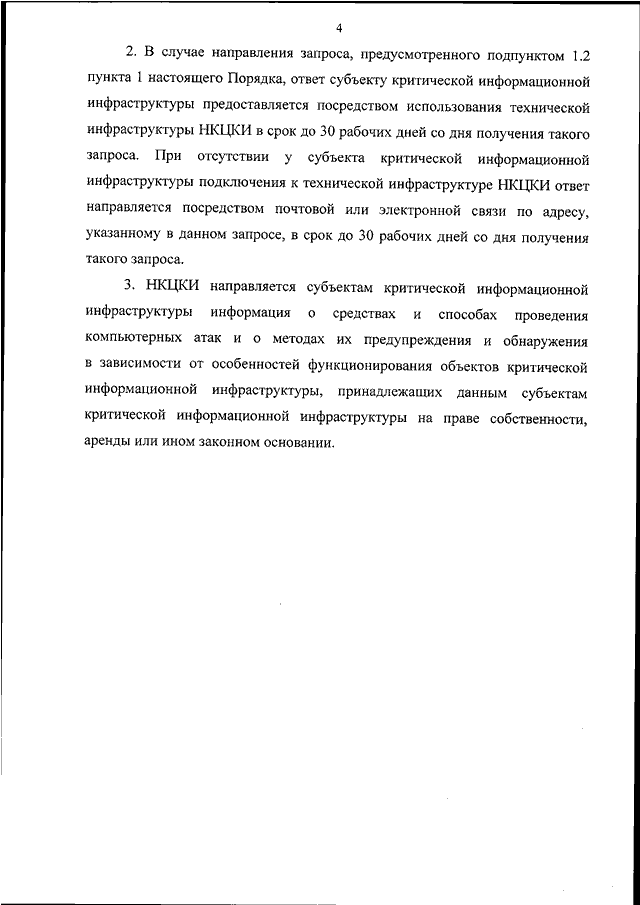 4

2. В случае направления запроса, предусмотренного подпунктом 1.2 пункта 1 настоящего Порядка, ответ субъекту критической информационной инфраструктуры предоставляется посредством использования технической инфраструктуры НКЦКИ в срок до 30 рабочих дней со дня получения такого запроса. При отсутствии у субъекта критической информационной инфраструктуры подключения к технической инфраструктуре НКЦКИ ответ направляется посредством почтовой или электронной связи по адресу, указанному в данном запросе, в срок до 30 рабочих дней со дня получения такого запроса.

3. НКЦКИ направляется субъектам критической информационной инфраструктуры информация о средствах и способах проведения компьютерных атак и о методах их предупреждения и обнаружения в зависимости от особенностей функционирования объектов критической информационной инфраструктуры, принадлежащих данным субъектам критической информационной инфраструктуры на праве собственности, аренды или ином законном основании.